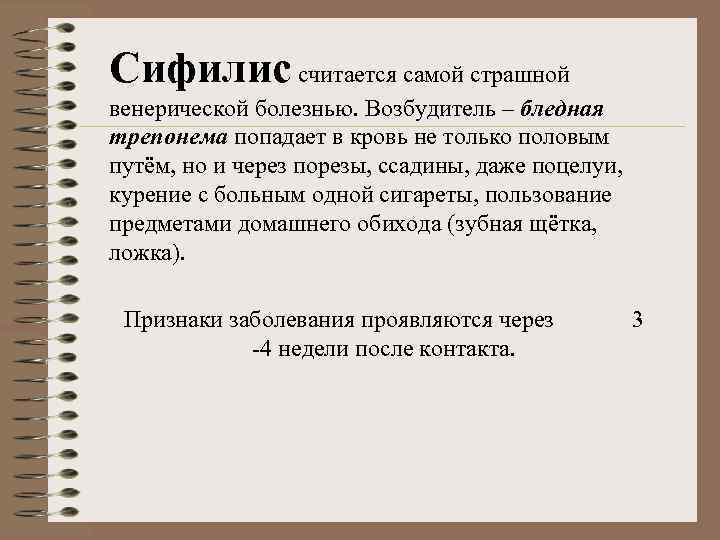 Сифилис считается самой страшной венерической болезнью. Возбудитель – бледная трепонема попадает в кровь не только половым путём, но и через порезы, ссадины, даже поцелуи, курение с больным одной сигареты, пользование предметами домашнего обихода (зубная щётка, ложка).

Признаки заболевания проявляются через 3 -4 недели после контакта.